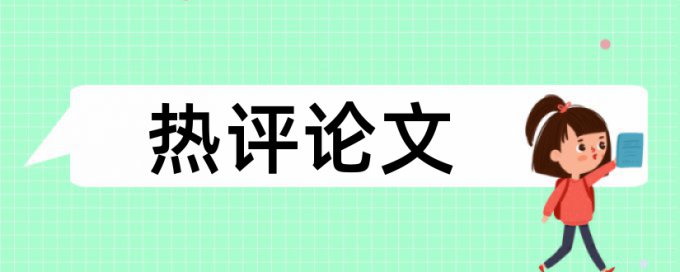 热评论文